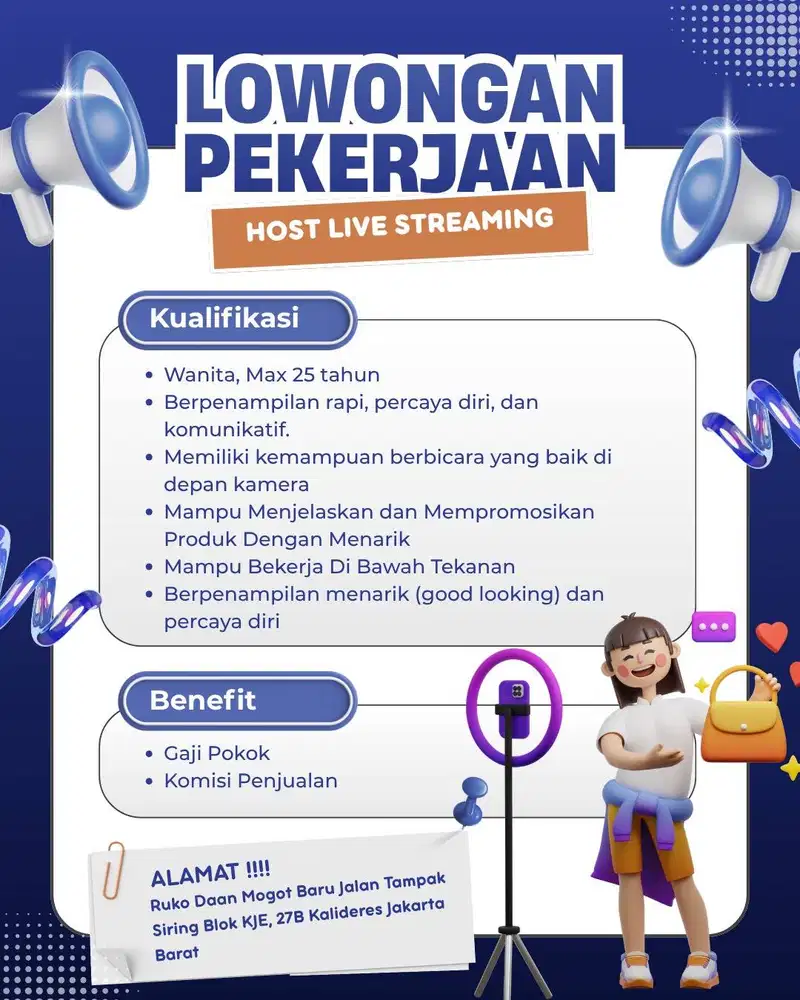 LOWONGAN PEKERJA'AN

HOST LIVE STREAMING

Kualifikasi

• Wanita, Max 25 tahun
• Berpenampilan rapi, percaya diri, dan komunikatif.
• Memiliki kemampuan berbicara yang baik di depan kamera
• Mampu Menjelaskan dan Mempromosikan Produk Dengan Menarik
• Mampu Bekerja Di Bawah Tekanan
• Berpenampilan menarik (good looking) dan percaya diri

Benefit

• Gaji Pokok
• Komisi Penjualan

ALAMAT !!!!
Ruko Daan Mogot Baru Jalan Tampak Siring Blok KJE, 27B Kalideres Jakarta Barat